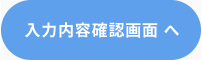 入力内容確認画面 へ